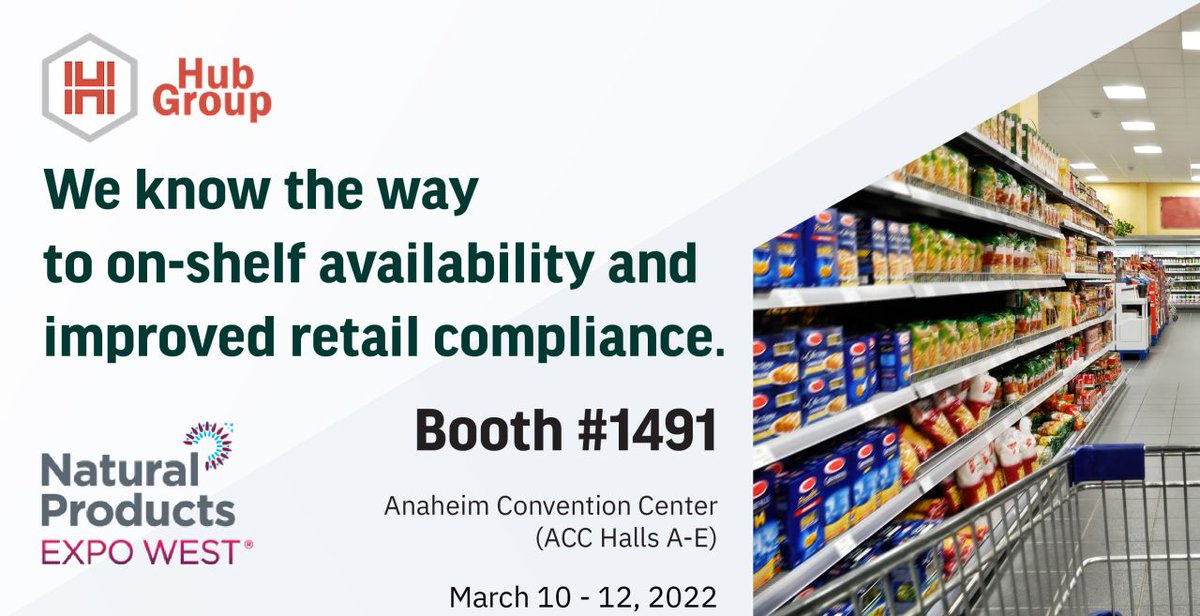 Hub Group

We know the way to on-shelf availability and improved retail compliance.

Booth #1491

Anaheim Convention Center
(ACC Halls A-E)

March 10 - 12, 2022

Natural Products EXPO WEST®